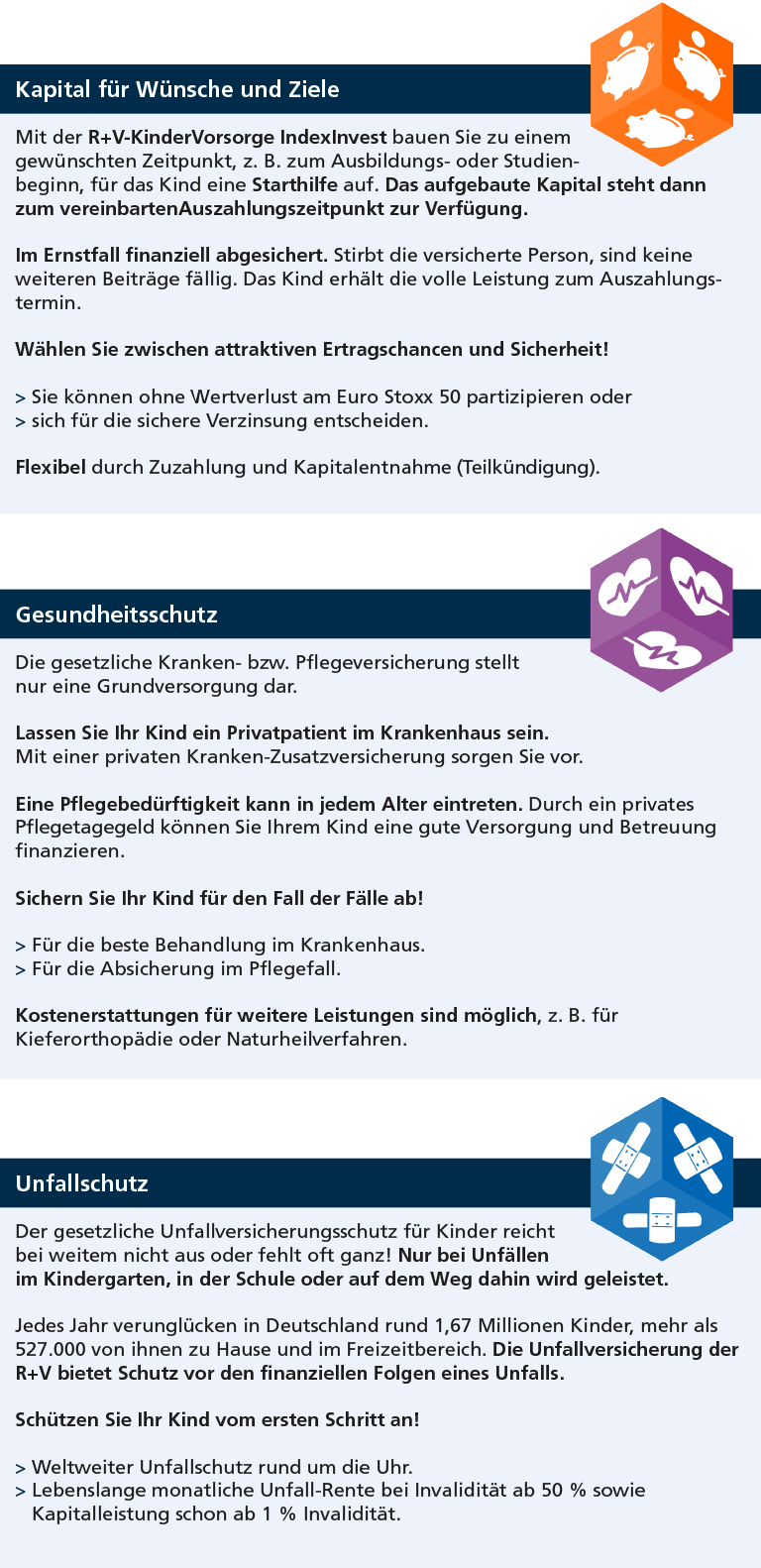 Kapital für Wünsche und Ziele

Mit der R+V-KinderVorsorge IndexInvest bauen Sie zu einem gewünschten Zeitpunkt, z. B. zum Ausbildungs- oder Studienbeginn, für das Kind eine Starthilfe auf. Das aufgebaute Kapital steht dann zum vereinbartenAuszahlungszeitpunkt zur Verfügung.

Im Ernstfall finanziell abgesichert. Stirbt die versicherte Person, sind keine weiteren Beiträge fällig. Das Kind erhält die volle Leistung zum Auszahlungstermin.

Wählen Sie zwischen attraktiven Ertragschancen und Sicherheit!

> Sie können ohne Wertverlust am Euro Stoxx 50 partizipieren oder
> sich für die sichere Verzinsung entscheiden.

Flexibel durch Zuzahlung und Kapitalentnahme (Teilkündigung).

Gesundheitsschutz

Die gesetzliche Kranken- bzw. Pflegeversicherung stellt nur eine Grundversorgung dar.

Lassen Sie Ihr Kind ein Privatpatient im Krankenhaus sein. Mit einer privaten Kranken-Zusatzversicherung sorgen Sie vor.

Eine Pflegebedürftigkeit kann in jedem Alter eintreten. Durch ein privates Pflegetagegeld können Sie Ihrem Kind eine gute Versorgung und Betreuung finanzieren.

Sichern Sie Ihr Kind für den Fall der Fälle ab!

> Für die beste Behandlung im Krankenhaus.
> Für die Absicherung im Pflegefall.

Kostenerstattungen für weitere Leistungen sind möglich, z. B. für Kieferorthopädie oder Naturheilverfahren.

Unfallschutz

Der gesetzliche Unfallversicherungsschutz für Kinder reicht bei weitem nicht aus oder fehlt oft ganz! Nur bei Unfällen im Kindergarten, in der Schule oder auf dem Weg dahin wird geleistet.

Jedes Jahr verunglücken in Deutschland rund 1,67 Millionen Kinder, mehr als 527.000 von ihnen zu Hause und im Freizeitbereich. Die Unfallversicherung der R+V bietet Schutz vor den finanziellen Folgen eines Unfalls.

Schützen Sie Ihr Kind vom ersten Schritt an!

> Weltweiter Unfallschutz rund um die Uhr.
> Lebenslange monatliche Unfall-Rente bei Invalidität ab 50 % sowie Kapitalleistung schon ab 1 % Invalidität.